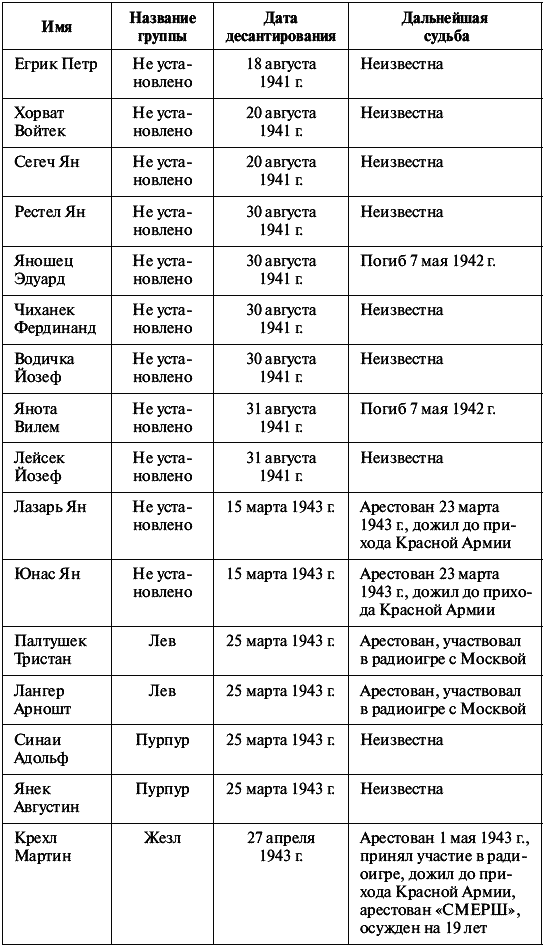 | Имя | Название группы | Дата десантирования | Дальнейшая судьба |
|---|---|---|---|
| Егрик Петр | Не установлено | 18 августа 1941 г. | Неизвестна |
| Хорват Войтек | Не установлено | 20 августа 1941 г. | Неизвестна |
| Сегеч Ян | Не установлено | 20 августа 1941 г. | Неизвестна |
| Рестел Ян | Не установлено | 30 августа 1941 г. | Неизвестна |
| Яношец Эдуард | Не установлено | 30 августа 1941 г. | Погиб 7 мая 1942 г. |
| Чиханек Фердинанд | Не установлено | 30 августа 1941 г. | Неизвестна |
| Водичка Йозеф | Не установлено | 30 августа 1941 г. | Неизвестна |
| Янота Вилем | Не установлено | 31 августа 1941 г. | Погиб 7 мая 1942 г. |
| Лейсек Йозеф | Не установлено | 31 августа 1941 г. | Неизвестна |
| Лазарь Ян | Не установлено | 15 марта 1943 г. | Арестован 23 марта 1943 г., дожил до прихода Красной Армии |
| Юнас Ян | Не установлено | 15 марта 1943 г. | Арестован 23 марта 1943 г., дожил до прихода Красной Армии |
| Палтушек Тристан | Лев | 25 марта 1943 г. | Арестован, участвовал в радиоигре с Москвой |
| Лангер Арношт | Лев | 25 марта 1943 г. | Арестован, участвовал в радиоигре с Москвой |
| Синаи Адольф | Пурпур | 25 марта 1943 г. | Неизвестна |
| Янек Августин | Пурпур | 25 марта 1943 г. | Неизвестна |
| Крехл Мартин | Жезл | 27 апреля 1943 г. | Арестован 1 мая 1943 г., принял участие в радиоигре, дожил до прихода Красной Армии, арестован «СМЕРШ», осужден на 19 лет |